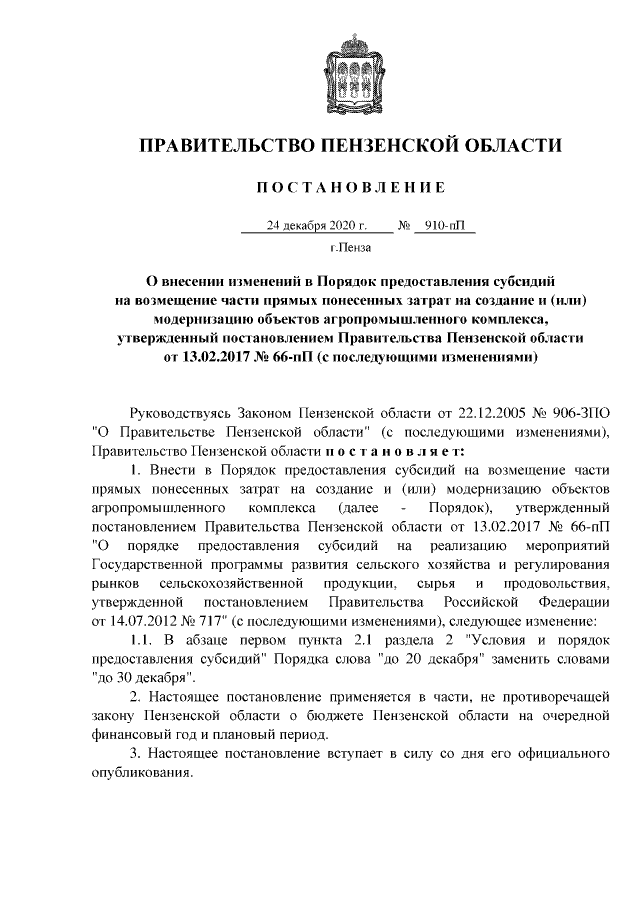 ПРАВИТЕЛЬСТВО ПЕНЗЕНСКОЙ ОБЛАСТИ

ПОСТАНОВЛЕНИЕ

24 декабря 2020 г. № 910-пП

г.Пенза

О внесении изменений в Порядок предоставления субсидий на возмещение части прямых понесенных затрат на создание и (или) модернизацию объектов агропромышленного комплекса, утвержденный постановлением Правительства Пензенской области от 13.02.2017 № 66-пП (с последующими изменениями)

Руководствуясь Законом Пензенской области от 22.12.2005 № 906-ЗПО "О Правительстве Пензенской области" (с последующими изменениями), Правительство Пензенской области постановляет:

1. Внести в Порядок предоставления субсидий на возмещение части прямых понесенных затрат на создание и (или) модернизацию объектов агропромышленного комплекса (далее - Порядок), утвержденный постановлением Правительства Пензенской области от 13.02.2017 № 66-пП "О порядке предоставления субсидий на реализацию мероприятий Государственной программы развития сельского хозяйства и регулирования рынков сельскохозяйственной продукции, сырья и продовольствия, утвержденной постановлением Правительства Российской Федерации от 14.07.2012 № 717" (с последующими изменениями), следующее изменение:

1.1. В абзаце первом пункта 2.1 раздела 2 "Условия и порядок предоставления субсидий" Порядка слова "до 20 декабря" заменить словами "до 30 декабря".

2. Настоящее постановление применяется в части, не противоречащей закону Пензенской области о бюджете Пензенской области на очередной финансовый год и плановый период.

3. Настоящее постановление вступает в силу со дня его официального опубликования.